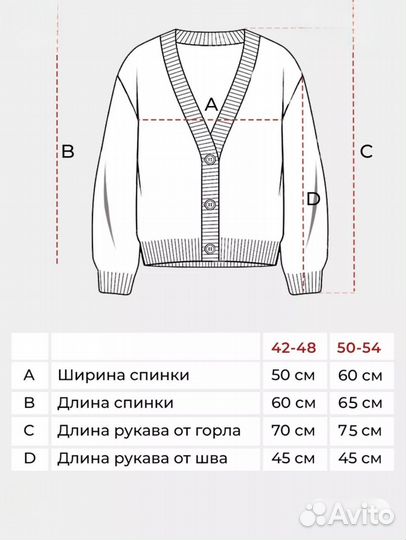 A

B

C

D

|  |  | 42-48 | 50-54 |
|---|---|---|---|
| A | Ширина спинки | 50 см | 60 см |
| B | Длина спинки | 60 см | 65 см |
| C | Длина рукава от горла | 70 см | 75 см |
| D | Длина рукава от шва | 45 см | 45 см |

Avito